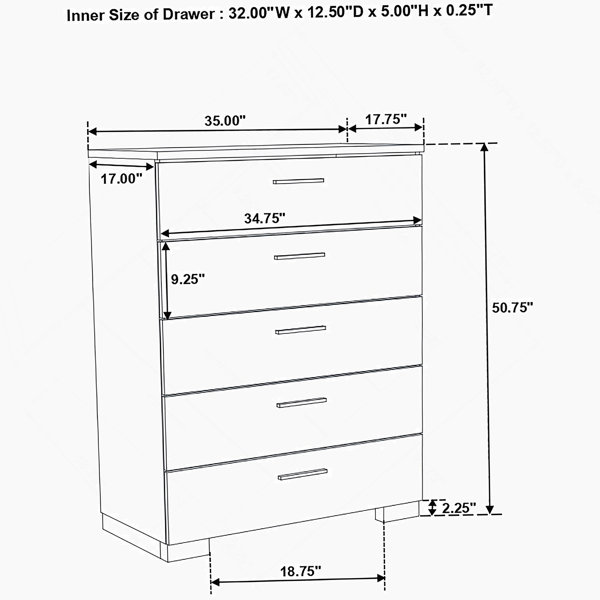 Inner Size of Drawer : 32.00"W x 12.50"D x 5.00"H x 0.25"T

35.00"
17.75"
17.00"
34.75"
9.25"
50.75"
2.25"
18.75"